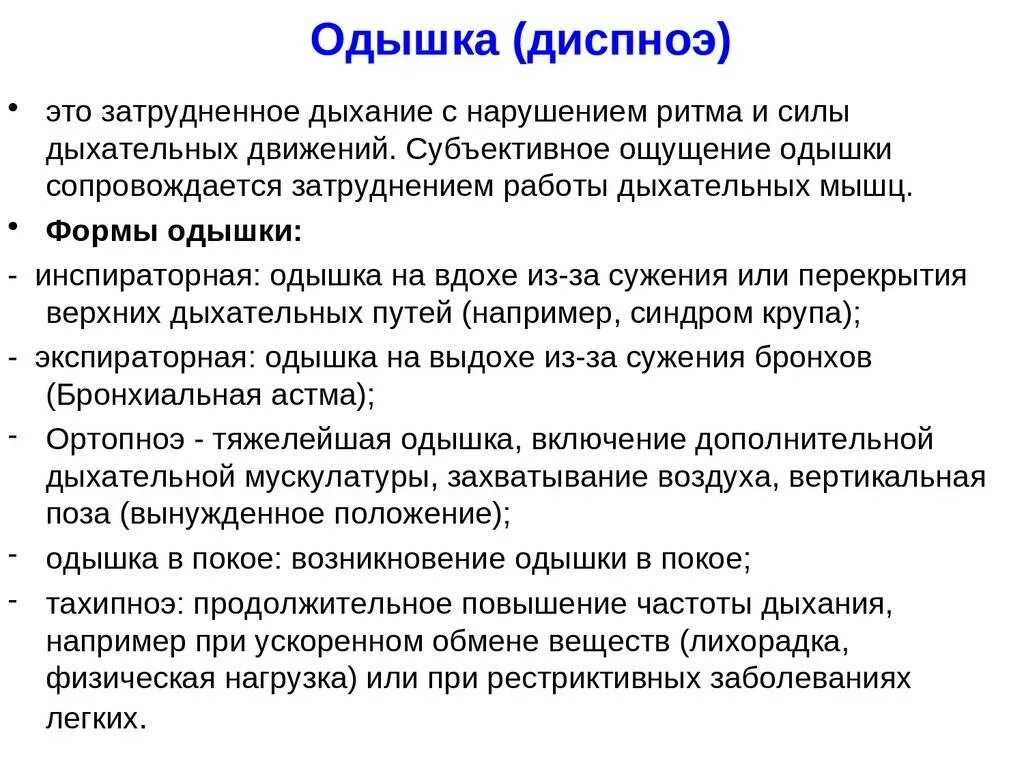 Одышка (диспноэ)

• это затрудненное дыхание с нарушением ритма и силы дыхательных движений. Субъективное ощущение одышки сопровождается затруднением работы дыхательных мышц.

• Формы одышки:

- инспираторная: одышка на вдохе из-за сужения или перекрытия верхних дыхательных путей (например, синдром крупа);

- экспираторная: одышка на выдохе из-за сужения бронхов (Бронхиальная астма);

- Ортопноэ - тяжелейшая одышка, включение дополнительной дыхательной мускулатуры, захватывание воздуха, вертикальная поза (вынужденное положение);

- одышка в покое: возникновение одышки в покое;

- тахипноэ: продолжительное повышение частоты дыхания, например при ускоренном обмене веществ (лихорадка, физическая нагрузка) или при рестриктивных заболеваниях легких.